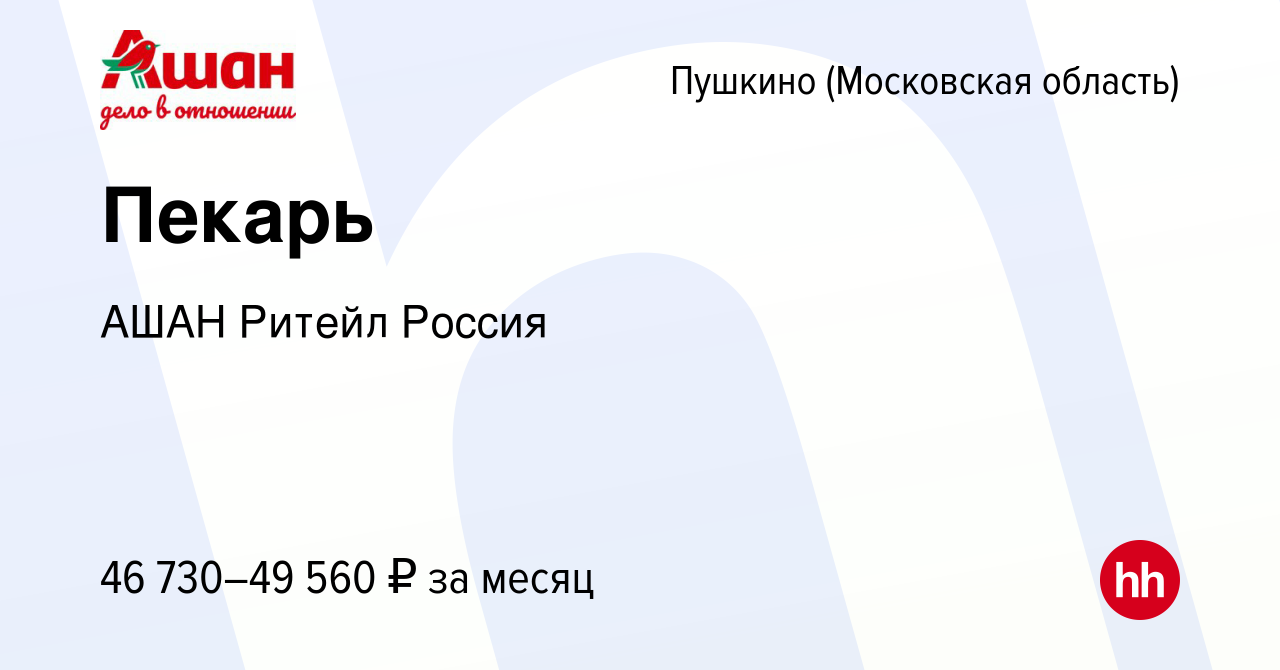 Ашан
дело в отношении

Пушкино (Московская область)

Пекарь

АШАН Ритейл Россия

46 730–49 560 ₽ за месяц

hh